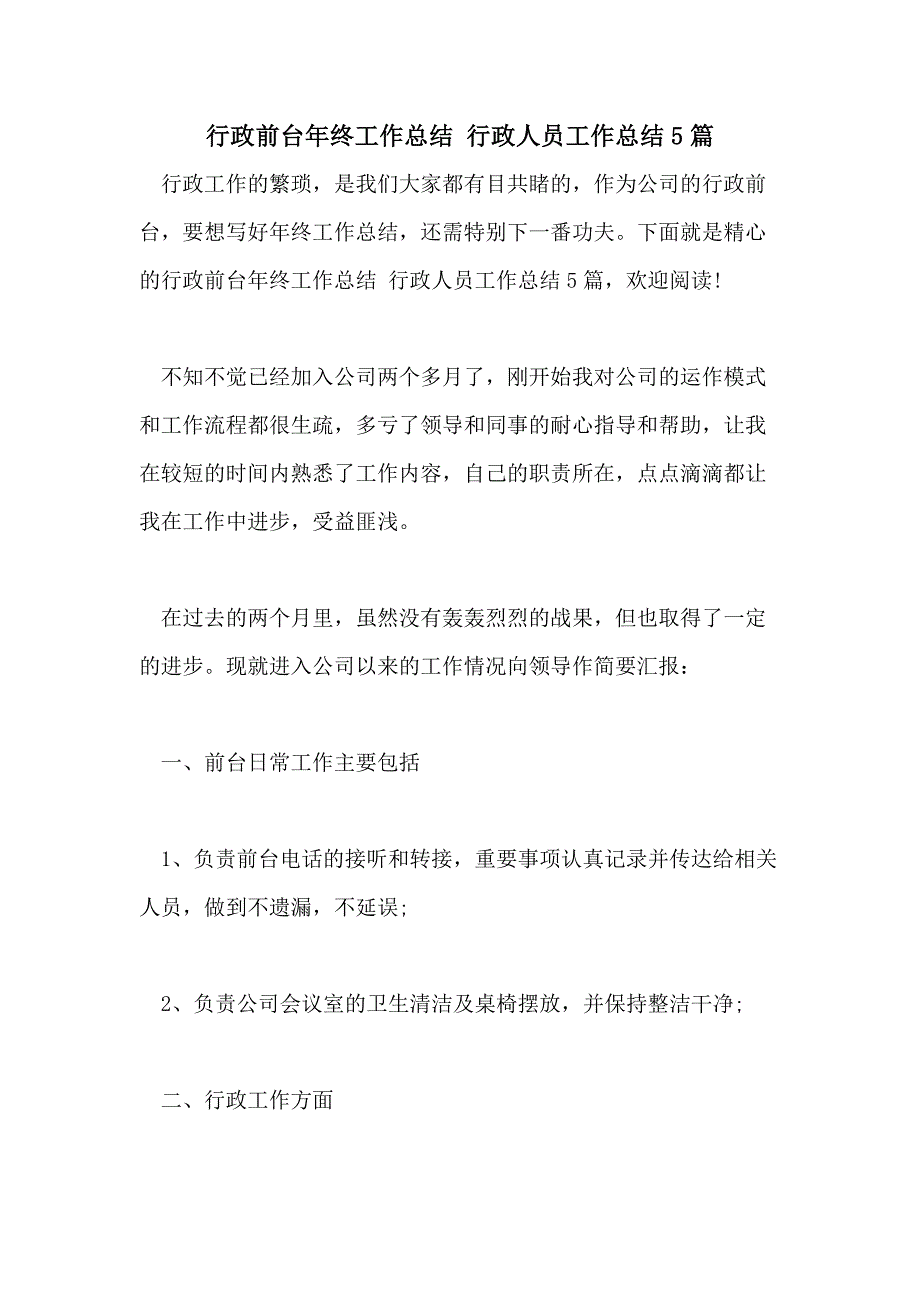 行政前台年终工作总结 行政人员工作总结5篇

行政工作的繁琐，是我们大家都有目共睹的，作为公司的行政前台，要想写好年终工作总结，还需特别下一番功夫。下面就是精心的行政前台年终工作总结 行政人员工作总结5篇，欢迎阅读!

不知不觉已经加入公司两个多月了，刚开始我对公司的运作模式和工作流程都很生疏，多亏了领导和同事的耐心指导和帮助，让我在较短的时间内熟悉了工作内容，自己的职责所在，点点滴滴都让我在工作中进步，受益匪浅。

在过去的两个月里，虽然没有轰轰烈烈的战果，但也取得了一定的进步。现就进入公司以来的工作情况向领导作简要汇报：

一、前台日常工作主要包括

1、负责前台电话的接听和转接，重要事项认真记录并传达给相关人员，做到不遗漏，不延误;

2、负责公司会议室的卫生清洁及桌椅摆放，并保持整洁干净;

二、行政工作方面